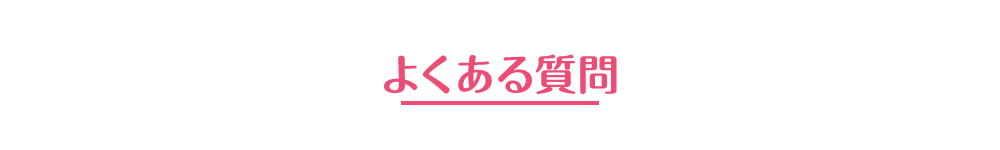 よくある質問